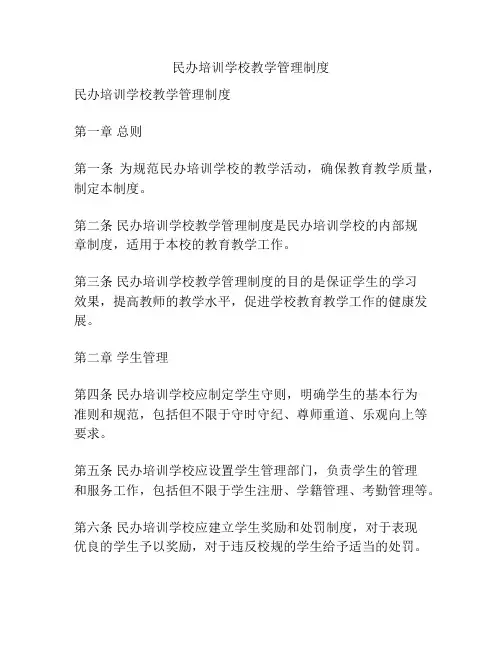 民办培训学校教学管理制度

民办培训学校教学管理制度

第一章 总则

第一条 为规范民办培训学校的教学活动，确保教育教学质量，制定本制度。

第二条 民办培训学校教学管理制度是民办培训学校的内部规章制度，适用于本校的教育教学工作。

第三条 民办培训学校教学管理制度的目的是保证学生的学习效果，提高教师的教学水平，促进学校教育教学工作的健康发展。

第二章 学生管理

第四条 民办培训学校应制定学生守则，明确学生的基本行为准则和规范，包括但不限于守时守纪、尊师重道、乐观向上等要求。

第五条 民办培训学校应设置学生管理部门，负责学生的管理和服务工作，包括但不限于学生注册、学籍管理、考勤管理等。

第六条 民办培训学校应建立学生奖励和处罚制度，对于表现优良的学生予以奖励，对于违反校规的学生给予适当的处罚。